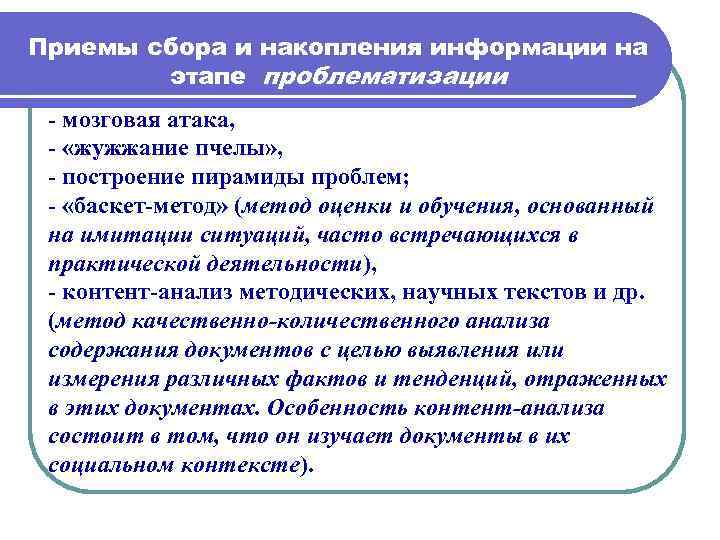 Приемы сбора и накопления информации на этапе проблематизации

- мозговая атака,
- «жужжание пчелы»,
- построение пирамиды проблем;
- «баскет-метод» (метод оценки и обучения, основанный на имитации ситуаций, часто встречающихся в практической деятельности),
- контент-анализ методических, научных текстов и др. (метод качественно-количественного анализа содержания документов с целью выявления или измерения различных фактов и тенденций, отраженных в этих документах. Особенность контент-анализа состоит в том, что он изучает документы в их социальном контексте).